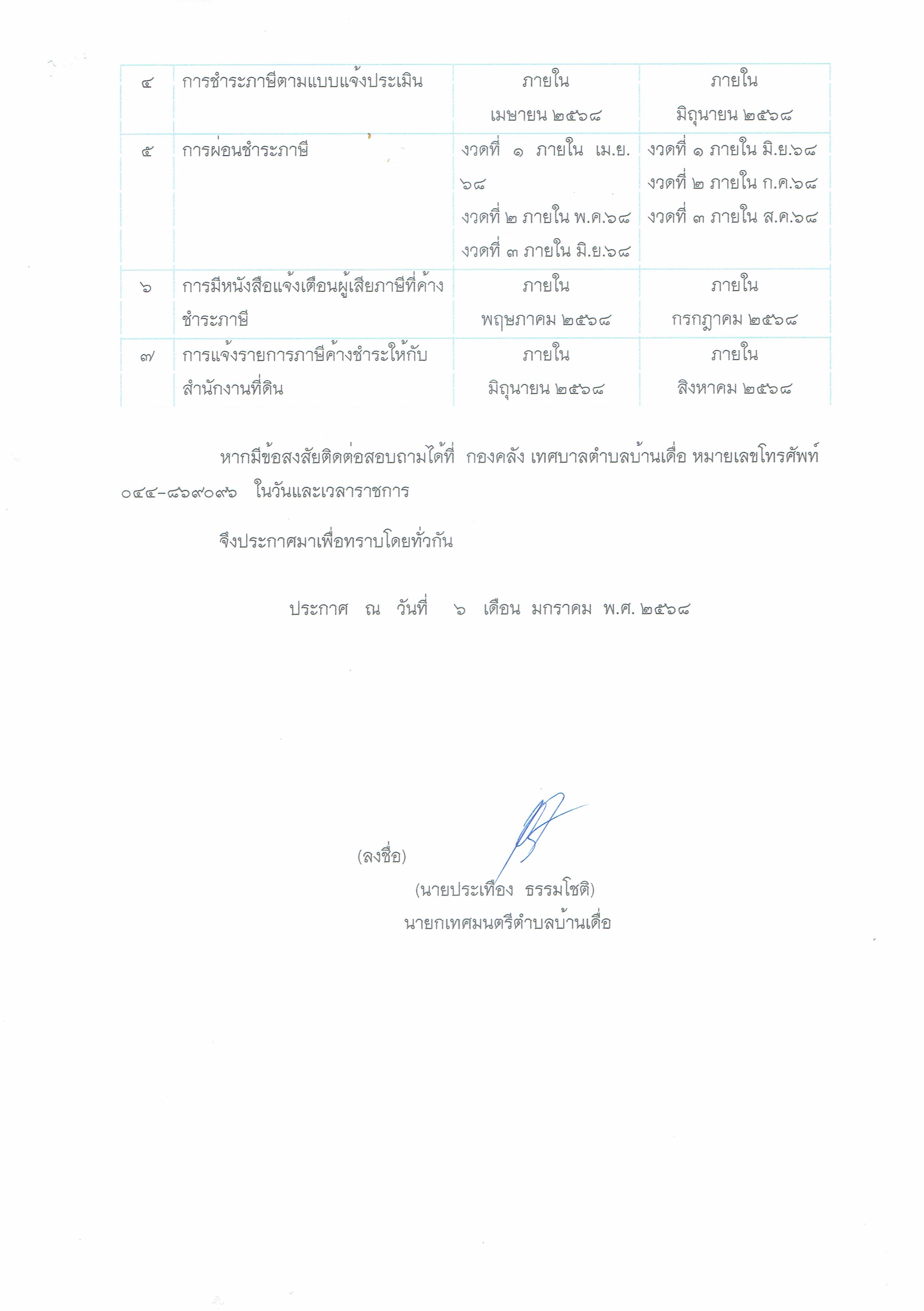 | ๔ | การชำระภาษีตามแบบแจ้งประเมิน | ภายใน เมษายน ๒๕๖๘ | ภายใน มิถุนายน ๒๕๖๘ |
|---|---|---|---|
| ๕ | การผ่อนชำระภาษี | งวดที่ ๑ ภายใน เม.ย. ๖๘ งวดที่ ๒ ภายใน พ.ค.๖๘ งวดที่ ๓ ภายใน มิ.ย.๖๘ | งวดที่ ๑ ภายใน มิ.ย.๖๘ งวดที่ ๒ ภายใน ก.ค.๖๘ งวดที่ ๓ ภายใน ส.ค.๖๘ |
| ๖ | การมีหนังสือแจ้งเตือนผู้เสียภาษีที่ค้างชำระภาษี | ภายใน พฤษภาคม ๒๕๖๘ | ภายใน กรกฎาคม ๒๕๖๘ |
| ๗ | การแจ้งรายการภาษีค้างชำระให้กับสำนักงานที่ดิน | ภายใน มิถุนายน ๒๕๖๘ | ภายใน สิงหาคม ๒๕๖๘ |

หากมีข้อสงสัยติดต่อสอบถามได้ที่ กองคลัง เทศบาลตำบลบ้านเดื่อ หมายเลขโทรศัพท์ ๐๔๔-๘๖๙๐๙๖ ในวันและเวลาราชการ

จึงประกาศมาเพื่อทราบโดยทั่วกัน

ประกาศ ณ วันที่ ๖ เดือน มกราคม พ.ศ. ๒๕๖๘

(ลงชื่อ)
(นายประเทือง ธรรมโชติ)
นายกเทศมนตรีตำบลบ้านเดื่อ